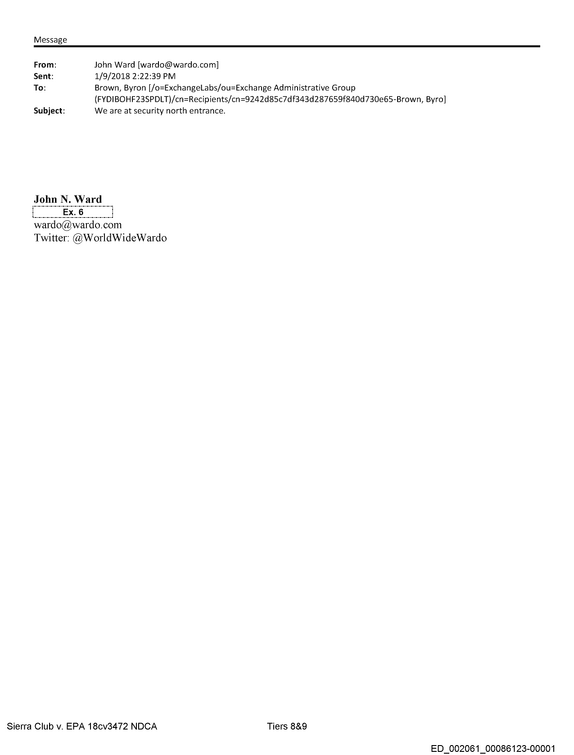 Message

From: John Ward [wardo@wardo.com]
Sent: 1/9/2018 2:22:39 PM
To: Brown, Byron [/o=ExchangeLabs/ou=Exchange Administrative Group (FYDIBOHF23SPDLT)/cn=Recipients/cn=9242d85c7df343d287659f840d730e65-Brown, Byro]
Subject: We are at security north entrance.

John N. Ward
Ex. 6
wardo@wardo.com
Twitter: @WorldWideWardo

Sierra Club v. EPA 18cv3472 NDCA Tiers 8&9

ED_002061_00086123-00001